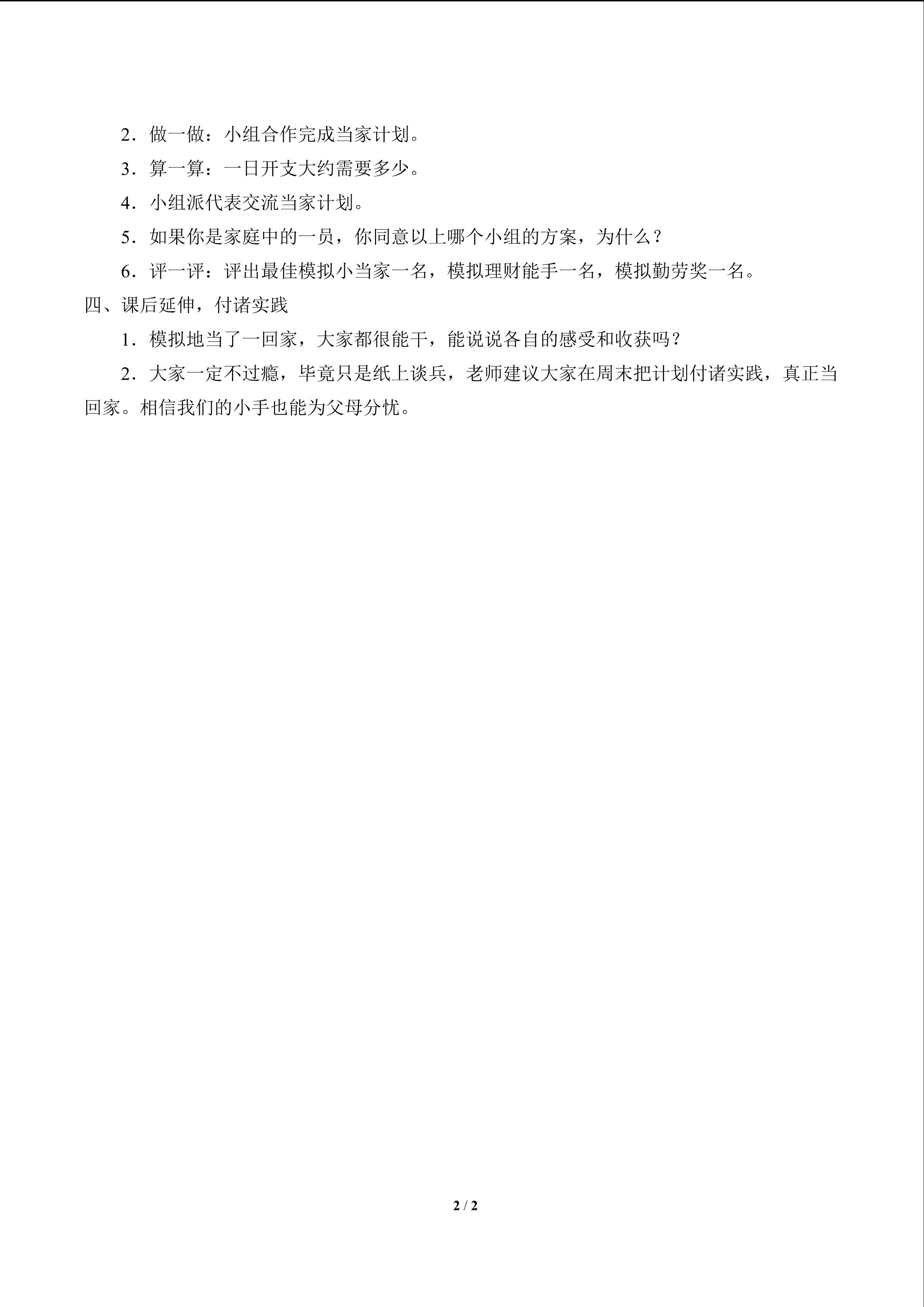 2．做一做：小组合作完成当家计划。

3．算一算：一日开支大约需要多少。

4．小组派代表交流当家计划。

5．如果你是家庭中的一员，你同意以上哪个小组的方案，为什么？

6．评一评：评出最佳模拟小当家一名，模拟理财能手一名，模拟勤劳奖一名。

四、课后延伸，付诸实践

1．模拟地当了一回家，大家都很能干，能说说各自的感受和收获吗？

2．大家一定不过瘾，毕竟只是纸上谈兵，老师建议大家在周末把计划付诸实践，真正当回家。相信我们的小手也能为父母分忧。

2 / 2